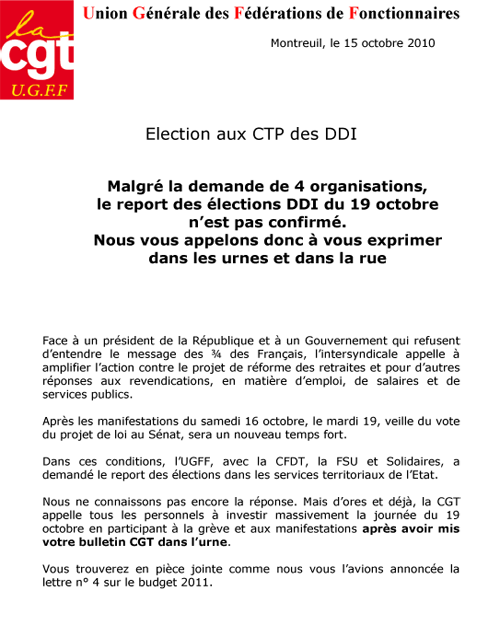 la
cgt
U.G.F.F

Union Générale des Fédérations de Fonctionnaires

Montreuil, le 15 octobre 2010

Election aux CTP des DDI

Malgré la demande de 4 organisations,
le report des élections DDI du 19 octobre
n'est pas confirmé.
Nous vous appelons donc à vous exprimer
dans les urnes et dans la rue

Face à un président de la République et à un Gouvernement qui refusent d'entendre le message des ¾ des Français, l'intersyndicale appelle à amplifier l'action contre le projet de réforme des retraites et pour d'autres réponses aux revendications, en matière d'emploi, de salaires et de services publics.

Après les manifestations du samedi 16 octobre, le mardi 19, veille du vote du projet de loi au Sénat, sera un nouveau temps fort.

Dans ces conditions, l'UGFF, avec la CFDT, la FSU et Solidaires, a demandé le report des élections dans les services territoriaux de l'Etat.

Nous ne connaissons pas encore la réponse. Mais d'ores et déjà, la CGT appelle tous les personnels à investir massivement la journée du 19 octobre en participant à la grève et aux manifestations après avoir mis votre bulletin CGT dans l'urne.

Vous trouverez en pièce jointe comme nous vous l'avions annoncée la lettre n° 4 sur le budget 2011.